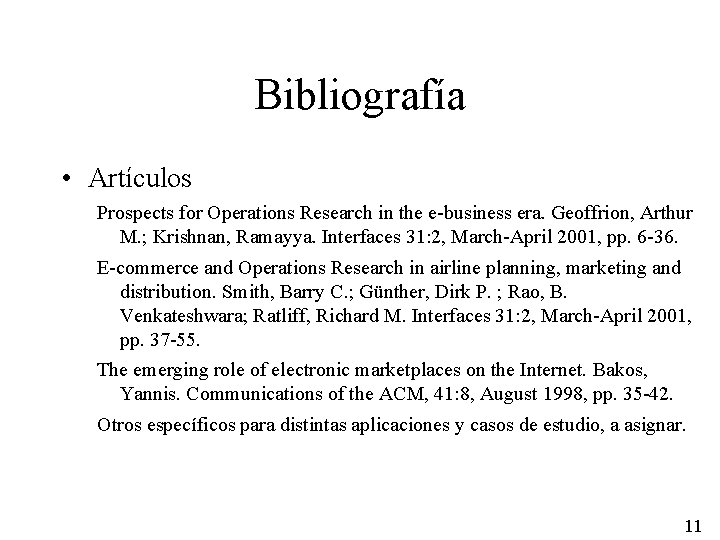 Bibliografía

• Artículos

Prospects for Operations Research in the e-business era. Geoffrion, Arthur M.; Krishnan, Ramayya. Interfaces 31:2, March-April 2001, pp. 6-36.

E-commerce and Operations Research in airline planning, marketing and distribution. Smith, Barry C.; Günther, Dirk P. ; Rao, B. Venkateshwara; Ratliff, Richard M. Interfaces 31:2, March-April 2001, pp. 37-55.

The emerging role of electronic marketplaces on the Internet. Bakos, Yannis. Communications of the ACM, 41:8, August 1998, pp. 35-42.

Otros específicos para distintas aplicaciones y casos de estudio, a asignar.

11